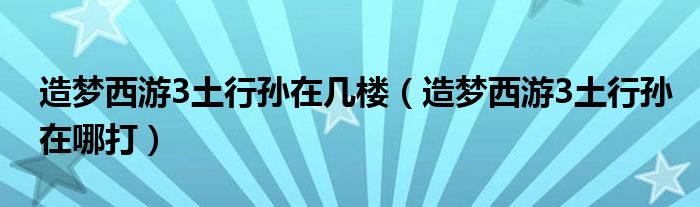 造梦西游3土行孙在几楼（造梦西游3土行孙在哪打）